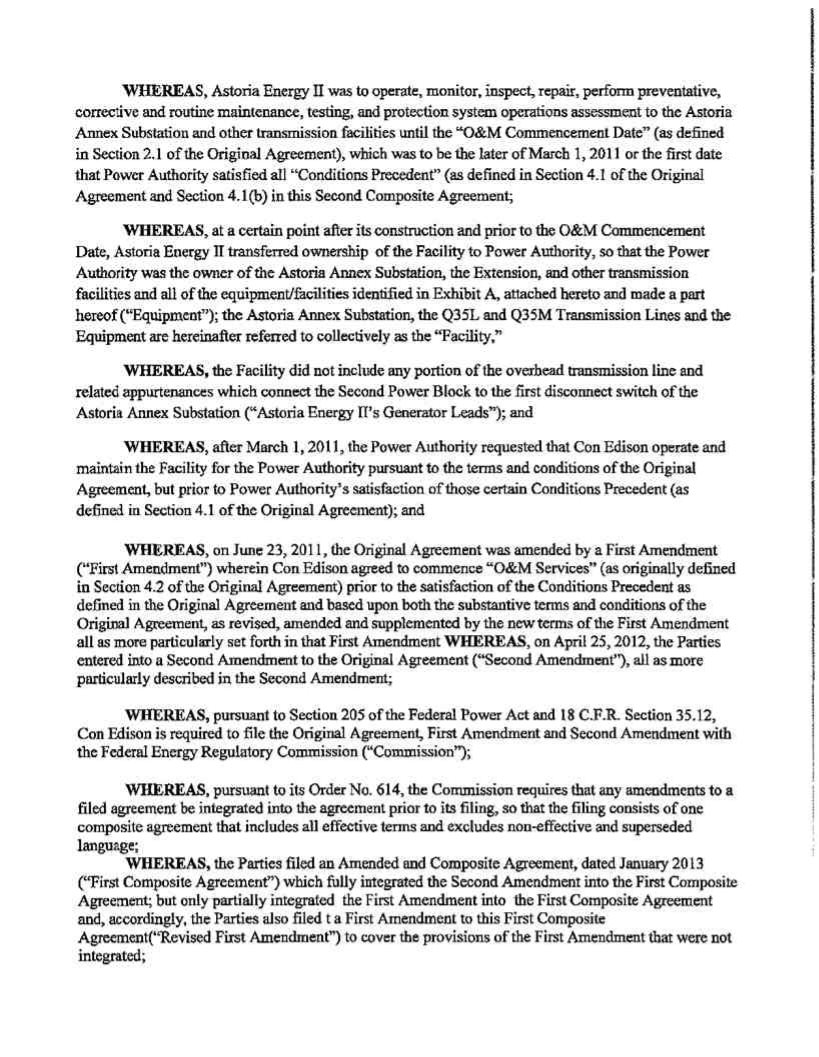 WHEREAS, Astoria Energy II was to operate, monitor, inspect, repair, perform preventative, corrective and routine maintenance, testing, and protection system operations assessment to the Astoria Annex Substation and other transmission facilities until the "O&M Commencement Date" (as defined in Section 2.1 of the Original Agreement), which was to be the later of March 1, 2011 or the first date that Power Authority satisfied all "Conditions Precedent" (as defined in Section 4.1 of the Original Agreement and Section 4.1(b) in this Second Composite Agreement;

WHEREAS, at a certain point after its construction and prior to the O&M Commencement Date, Astoria Energy II transferred ownership of the Facility to Power Authority, so that the Power Authority was the owner of the Astoria Annex Substation, the Extension, and other transmission facilities and all of the equipment/facilities identified in Exhibit A, attached hereto and made a part hereof ("Equipment"); the Astoria Annex Substation, the Q35L and Q35M Transmission Lines and the Equipment are hereinafter referred to collectively as the "Facility,"

WHEREAS, the Facility did not include any portion of the overhead transmission line and related appurtenances which connect the Second Power Block to the first disconnect switch of the Astoria Annex Substation ("Astoria Energy II's Generator Leads"); and

WHEREAS, after March 1, 2011, the Power Authority requested that Con Edison operate and maintain the Facility for the Power Authority pursuant to the terms and conditions of the Original Agreement, but prior to Power Authority's satisfaction of those certain Conditions Precedent (as defined in Section 4.1 of the Original Agreement); and

WHEREAS, on June 23, 2011, the Original Agreement was amended by a First Amendment ("First Amendment") wherein Con Edison agreed to commence "O&M Services" (as originally defined in Section 4.2 of the Original Agreement) prior to the satisfaction of the Conditions Precedent as defined in the Original Agreement and based upon both the substantive terms and conditions of the Original Agreement, as revised, amended and supplemented by the new terms of the First Amendment all as more particularly set forth in that First Amendment WHEREAS, on April 25, 2012, the Parties entered into a Second Amendment to the Original Agreement ("Second Amendment"), all as more particularly described in the Second Amendment;

WHEREAS, pursuant to Section 205 of the Federal Power Act and 18 C.F.R. Section 35.12, Con Edison is required to file the Original Agreement, First Amendment and Second Amendment with the Federal Energy Regulatory Commission ("Commission");

WHEREAS, pursuant to its Order No. 614, the Commission requires that any amendments to a filed agreement be integrated into the agreement prior to its filing, so that the filing consists of one composite agreement that includes all effective terms and excludes non-effective and superseded language;

WHEREAS, the Parties filed an Amended and Composite Agreement, dated January 2013 ("First Composite Agreement") which fully integrated the Second Amendment into the First Composite Agreement; but only partially integrated the First Amendment into the First Composite Agreement and, accordingly, the Parties also filed t a First Amendment to this First Composite Agreement("Revised First Amendment") to cover the provisions of the First Amendment that were not integrated;